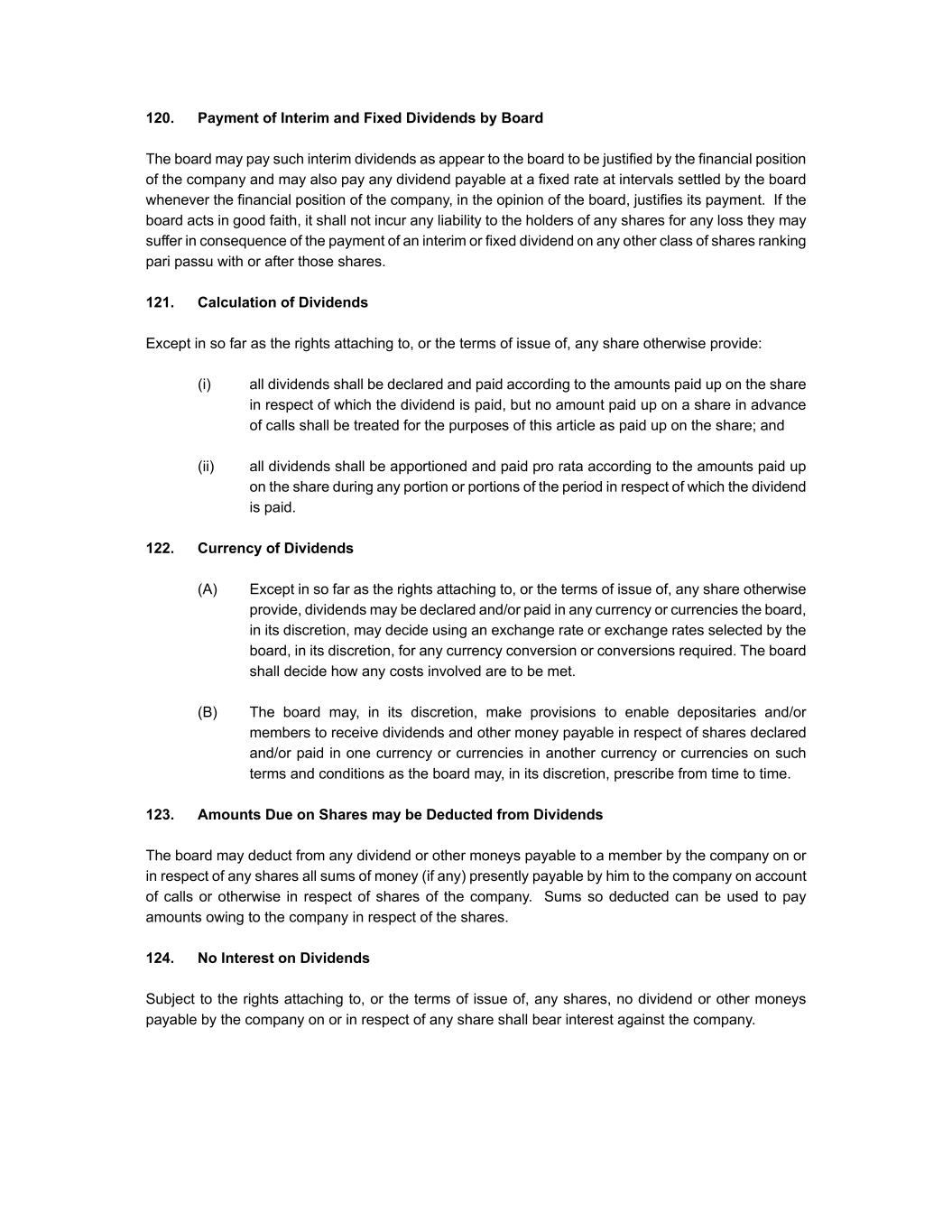 120. Payment of Interim and Fixed Dividends by Board

The board may pay such interim dividends as appear to the board to be justified by the financial position of the company and may also pay any dividend payable at a fixed rate at intervals settled by the board whenever the financial position of the company, in the opinion of the board, justifies its payment. If the board acts in good faith, it shall not incur any liability to the holders of any shares for any loss they may suffer in consequence of the payment of an interim or fixed dividend on any other class of shares ranking pari passu with or after those shares.

121. Calculation of Dividends

Except in so far as the rights attaching to, or the terms of issue of, any share otherwise provide:

(i) all dividends shall be declared and paid according to the amounts paid up on the share in respect of which the dividend is paid, but no amount paid up on a share in advance of calls shall be treated for the purposes of this article as paid up on the share; and

(ii) all dividends shall be apportioned and paid pro rata according to the amounts paid up on the share during any portion or portions of the period in respect of which the dividend is paid.

122. Currency of Dividends

(A) Except in so far as the rights attaching to, or the terms of issue of, any share otherwise provide, dividends may be declared and/or paid in any currency or currencies the board, in its discretion, may decide using an exchange rate or exchange rates selected by the board, in its discretion, for any currency conversion or conversions required. The board shall decide how any costs involved are to be met.

(B) The board may, in its discretion, make provisions to enable depositaries and/or members to receive dividends and other money payable in respect of shares declared and/or paid in one currency or currencies in another currency or currencies on such terms and conditions as the board may, in its discretion, prescribe from time to time.

123. Amounts Due on Shares may be Deducted from Dividends

The board may deduct from any dividend or other moneys payable to a member by the company on or in respect of any shares all sums of money (if any) presently payable by him to the company on account of calls or otherwise in respect of shares of the company. Sums so deducted can be used to pay amounts owing to the company in respect of the shares.

124. No Interest on Dividends

Subject to the rights attaching to, or the terms of issue of, any shares, no dividend or other moneys payable by the company on or in respect of any share shall bear interest against the company.